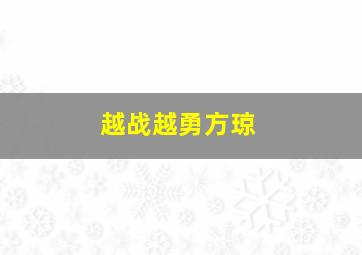 越战越勇方琼